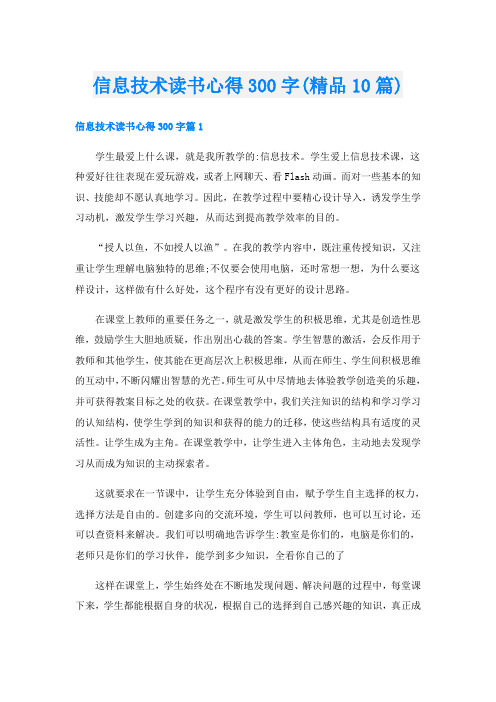 信息技术读书心得300字(精品10篇)

信息技术读书心得300字篇1

学生最爱上什么课，就是我所教学的:信息技术。学生爱上信息技术课，这种爱好往往表现在爱玩游戏，或者上网聊天、看Flash动画。而对一些基本的知识、技能却不愿认真地学习。因此，在教学过程中要精心设计导入，诱发学生学习动机，激发学生学习兴趣，从而达到提高教学效率的目的。

“授人以鱼，不如授人以渔”。在我的教学内容中，既注重传授知识，又注重让学生理解电脑独特的思维;不仅要会使用电脑，还时常想一想，为什么要这样设计，这样做有什么好处，这个程序有没有更好的设计思路。

在课堂上教师的重要任务之一，就是激发学生的积极思维，尤其是创造性思维，鼓励学生大胆地质疑，作出别出心裁的答案。学生智慧的激活，会反作用于教师和其他学生，使其能在更高层次上积极思维，从而在师生、学生间积极思维的互动中，不断闪耀出智慧的光芒。师生可从中尽情地去体验教学创造美的乐趣，并可获得教案目标之处的收获。在课堂教学中，我们关注知识的结构和学习学习的认知结构，使学生学到的知识和获得的能力的迁移，使这些结构具有适度的灵活性。让学生成为主角。在课堂教学中，让学生进入主体角色，主动地去发现学习从而成为知识的主动探索者。

这就要求在一节课中，让学生充分体验到自由，赋予学生自主选择的权力，选择方法是自由的。创建多向的交流环境，学生可以问教师，也可以互讨论，还可以查资料来解决。我们可以明确地告诉学生:教室是你们的，电脑是你们的，老师只是你们的学习伙伴，能学到多少知识，全看你自己的了

这样在课堂上，学生始终处在不断地发现问题、解决问题的过程中，每堂课下来，学生都能根据自身的状况，根据自己的选择到自己感兴趣的知识，真正成